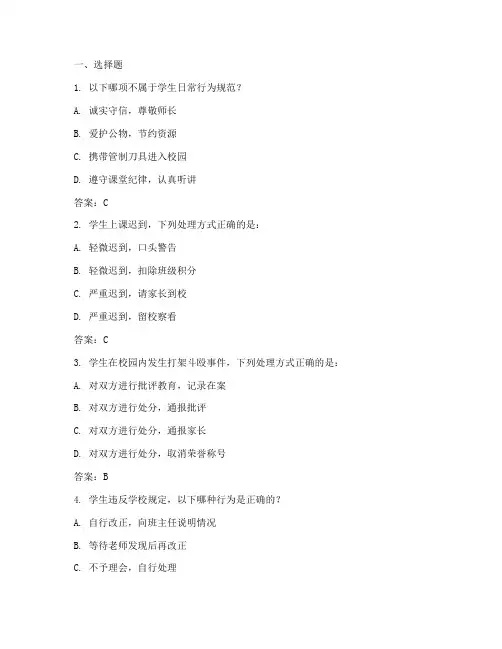 一、选择题

1. 以下哪项不属于学生日常行为规范？

A. 诚实守信，尊敬师长

B. 爱护公物，节约资源

C. 携带管制刀具进入校园

D. 遵守课堂纪律，认真听讲

答案：C

2. 学生上课迟到，下列处理方式正确的是：

A. 轻微迟到，口头警告

B. 轻微迟到，扣除班级积分

C. 严重迟到，请家长到校

D. 严重迟到，留校察看

答案：C

3. 学生在校园内发生打架斗殴事件，下列处理方式正确的是：

A. 对双方进行批评教育，记录在案

B. 对双方进行处分，通报批评

C. 对双方进行处分，通报家长

D. 对双方进行处分，取消荣誉称号

答案：B

4. 学生违反学校规定，以下哪种行为是正确的？

A. 自行改正，向班主任说明情况

B. 等待老师发现后再改正

C. 不予理会，自行处理